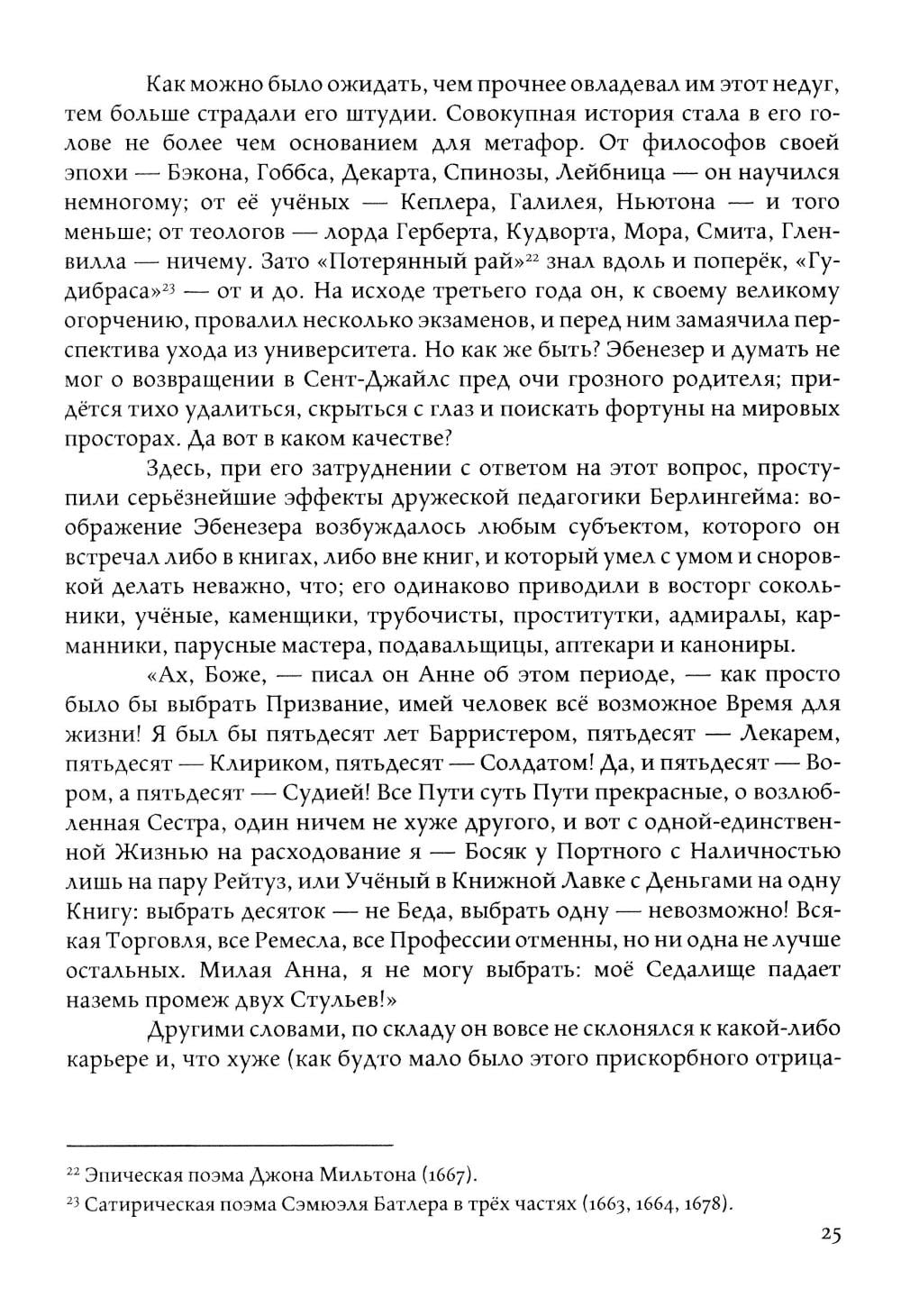 Как можно было ожидать, чем прочнее овладевал им этот недуг, тем больше страдали его штудии. Совокупная история стала в его голове не более чем основанием для метафор. От философов своей эпохи — Бэкона, Гоббса, Декарта, Спинозы, Лейбница — он научился немногому; от её учёных — Кеплера, Галилея, Ньютона — и того меньше; от теологов — лорда Герберта, Кудворта, Мора, Смита, Гленвилла — ничему. Зато «Потерянный рай»$^{22}$ знал вдоль и поперёк, «Гудибраса»$^{23}$ — от и до. На исходе третьего года он, к своему великому огорчению, провалил несколько экзаменов, и перед ним замаячила перспектива ухода из университета. Но как же быть? Эбенезер и думать не мог о возвращении в Сент-Джайлс пред очи грозного родителя; придётся тихо удалиться, скрыться с глаз и поискать фортуны на мировых просторах. Да вот в каком качестве?

Здесь, при его затруднении с ответом на этот вопрос, проступили серьёзнейшие эффекты дружеской педагогики Берлингейма: воображение Эбенезера возбуждалось любым субъектом, которого он встречал либо в книгах, либо вне книг, и который умел с умом и сноровкой делать неважно, что; его одинаково приводили в восторг сокольники, учёные, каменщики, трубочисты, проститутки, адмиралы, карманники, парусные мастера, подавальщицы, аптекари и канониры.

«Ах, Боже, — писал он Анне об этом периоде, — как просто было бы выбрать Призвание, имей человек всё возможное Время для жизни! Я был бы пятьдесят лет Барристером, пятьдесят — Лекарем, пятьдесят — Клириком, пятьдесят — Солдатом! Да, и пятьдесят — Вором, а пятьдесят — Судией! Все Пути суть Пути прекрасные, о возлюбленная Сестра, один ничем не хуже другого, и вот с одной-единственной Жизнью на расходование я — Босяк у Портного с Наличностью лишь на пару Рейтуз, или Учёный в Книжной Лавке с Деньгами на одну Книгу: выбрать десяток — не Беда, выбрать одну — невозможно! Всякая Торговля, все Ремесла, все Профессии отменны, но ни одна не лучше остальных. Милая Анна, я не могу выбрать: моё Седалище падает наземь промеж двух Стульев!»

Другими словами, по складу он вовсе не склонялся к какой-либо карьере и, что хуже (как будто мало было этого прискорбного отрица-

$^{22}$ Эпическая поэма Джона Мильтона (1667).
$^{23}$ Сатирическая поэма Сэмюэля Батлера в трёх частях (1663, 1664, 1678).

25